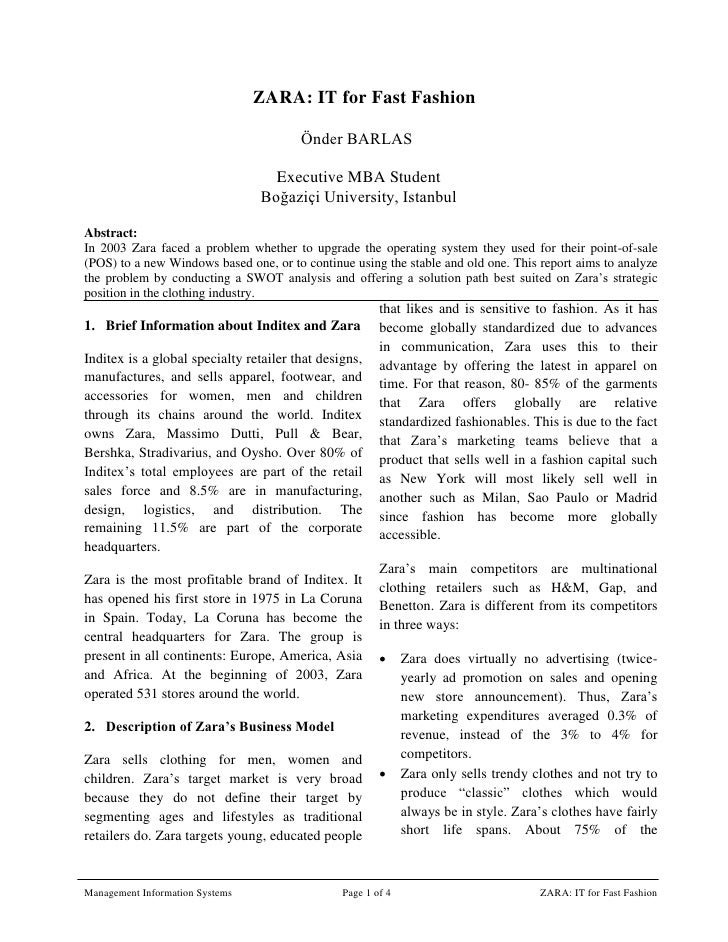 ZARA: IT for Fast Fashion

Önder BARLAS

Executive MBA Student
Boğaziçi University, Istanbul

Abstract:
In 2003 Zara faced a problem whether to upgrade the operating system they used for their point-of-sale (POS) to a new Windows based one, or to continue using the stable and old one. This report aims to analyze the problem by conducting a SWOT analysis and offering a solution path best suited on Zara's strategic position in the clothing industry.

1. Brief Information about Inditex and Zara

Inditex is a global specialty retailer that designs, manufactures, and sells apparel, footwear, and accessories for women, men and children through its chains around the world. Inditex owns Zara, Massimo Dutti, Pull & Bear, Bershka, Stradivarius, and Oysho. Over 80% of Inditex's total employees are part of the retail sales force and 8.5% are in manufacturing, design, logistics, and distribution. The remaining 11.5% are part of the corporate headquarters.

Zara is the most profitable brand of Inditex. It has opened his first store in 1975 in La Coruna in Spain. Today, La Coruna has become the central headquarters for Zara. The group is present in all continents: Europe, America, Asia and Africa. At the beginning of 2003, Zara operated 531 stores around the world.

2. Description of Zara's Business Model

Zara sells clothing for men, women and children. Zara's target market is very broad because they do not define their target by segmenting ages and lifestyles as traditional retailers do. Zara targets young, educated people that likes and is sensitive to fashion. As it has become globally standardized due to advances in communication, Zara uses this to their advantage by offering the latest in apparel on time. For that reason, 80- 85% of the garments that Zara offers globally are relative standardized fashionables. This is due to the fact that Zara's marketing teams believe that a product that sells well in a fashion capital such as New York will most likely sell well in another such as Milan, Sao Paulo or Madrid since fashion has become more globally accessible.

Zara's main competitors are multinational clothing retailers such as H&M, Gap, and Benetton. Zara is different from its competitors in three ways:

• Zara does virtually no advertising (twice-yearly ad promotion on sales and opening new store announcement). Thus, Zara's marketing expenditures averaged 0.3% of revenue, instead of the 3% to 4% for competitors.
• Zara only sells trendy clothes and not try to produce "classic" clothes which would always be in style. Zara's clothes have fairly short life spans. About 75% of the

Management Information Systems Page 1 of 4 ZARA: IT for Fast Fashion